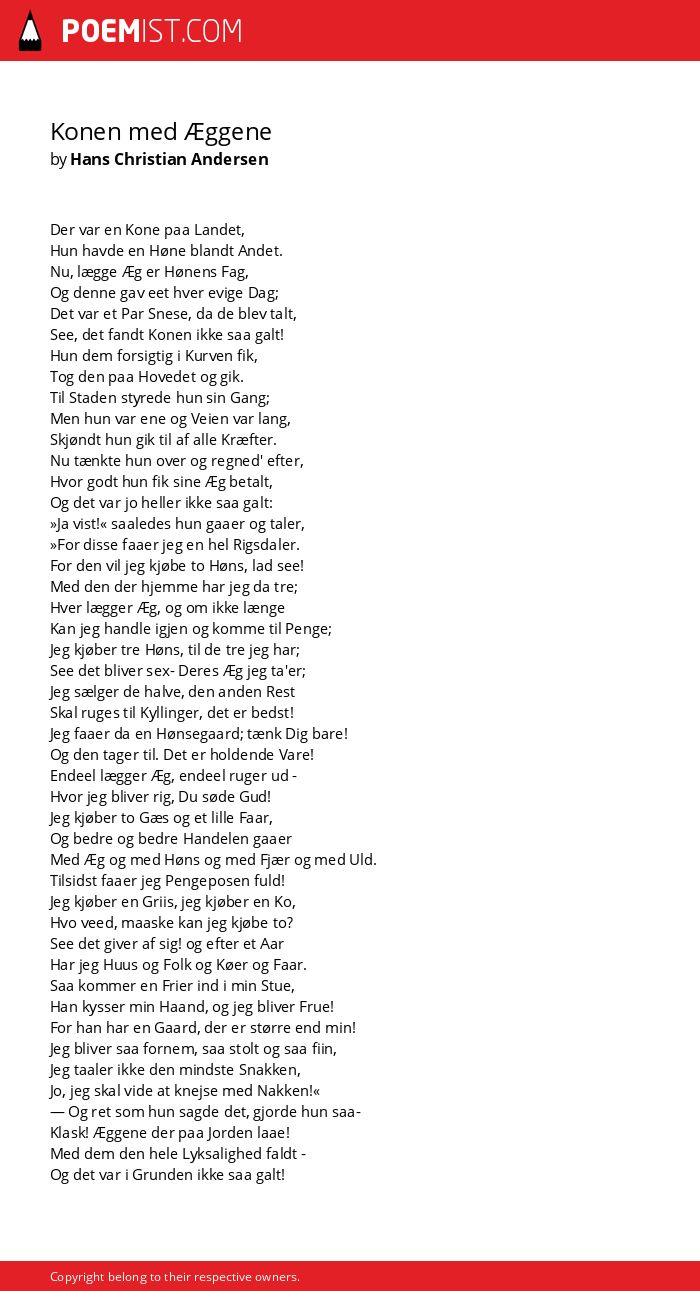 POEMIST.COM

Konen med Æggene
by Hans Christian Andersen

Der var en Kone paa Landet,
Hun havde en Høne blandt Andet.
Nu, lægge Æg er Hønens Fag,
Og denne gav eet hver evige Dag;
Det var et Par Snese, da de blev talt,
See, det fandt Konen ikke saa galt!
Hun dem forsigtig i Kurven fik,
Tog den paa Hovedet og gik.
Til Staden styrede hun sin Gang;
Men hun var ene og Veien var lang,
Skjøndt hun gik til af alle Kræfter.
Nu tænkte hun over og regned' efter,
Hvor godt hun fik sine Æg betalt,
Og det var jo heller ikke saa galt:
»Ja vist!« saaledes hun gaaer og taler,
»For disse faaer jeg en hel Rigsdaler.
For den vil jeg kjøbe to Høns, lad see!
Med den der hjemme har jeg da tre;
Hver lægger Æg, og om ikke længe
Kan jeg handle igjen og komme til Penge;
Jeg kjøber tre Høns, til de tre jeg har;
See det bliver sex- Deres Æg jeg ta'er;
Jeg sælger de halve, den anden Rest
Skal ruges til Kyllinger, det er bedst!
Jeg faaer da en Hønsegaard; tænk Dig bare!
Og den tager til. Det er holdende Vare!
Endeel lægger Æg, endeel ruger ud -
Hvor jeg bliver rig, Du søde Gud!
Jeg kjøber to Gæs og et lille Faar,
Og bedre og bedre Handelen gaaer
Med Æg og med Høns og med Fjær og med Uld.
Tilsidst faaer jeg Pengeposen fuld!
Jeg kjøber en Griis, jeg kjøber en Ko,
Hvo veed, maaske kan jeg kjøbe to?
See det giver af sig! og efter et Aar
Har jeg Huus og Folk og Køer og Faar.
Saa kommer en Frier ind i min Stue,
Han kysser min Haand, og jeg bliver Frue!
For han har en Gaard, der er større end min!
Jeg bliver saa fornem, saa stolt og saa fiin,
Jeg taaler ikke den mindste Snakken,
Jo, jeg skal vide at knejse med Nakken!«
— Og ret som hun sagde det, gjorde hun saa-
Klask! Æggene der paa Jorden laae!
Med dem den hele Lyksalighed faldt -
Og det var i Grunden ikke saa galt!

Copyright belong to their respective owners.